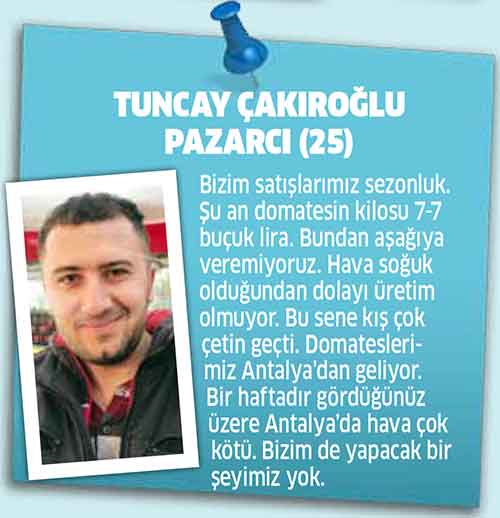 TUNCAY ÇAKIROĞLU
PAZARCI (25)

Bizim satışlarımız sezonluk. Şu an domatesin kilosu 7-7 buçuk lira. Bundan aşağıya veremiyoruz. Hava soğuk olduğundan dolayı üretim olmuyor. Bu sene kış çok çetin geçti. Domateslerimiz Antalya'dan geliyor. Bir haftadır gördüğünüz üzere Antalya'da hava çok kötü. Bizim de yapacak bir şeyimiz yok.